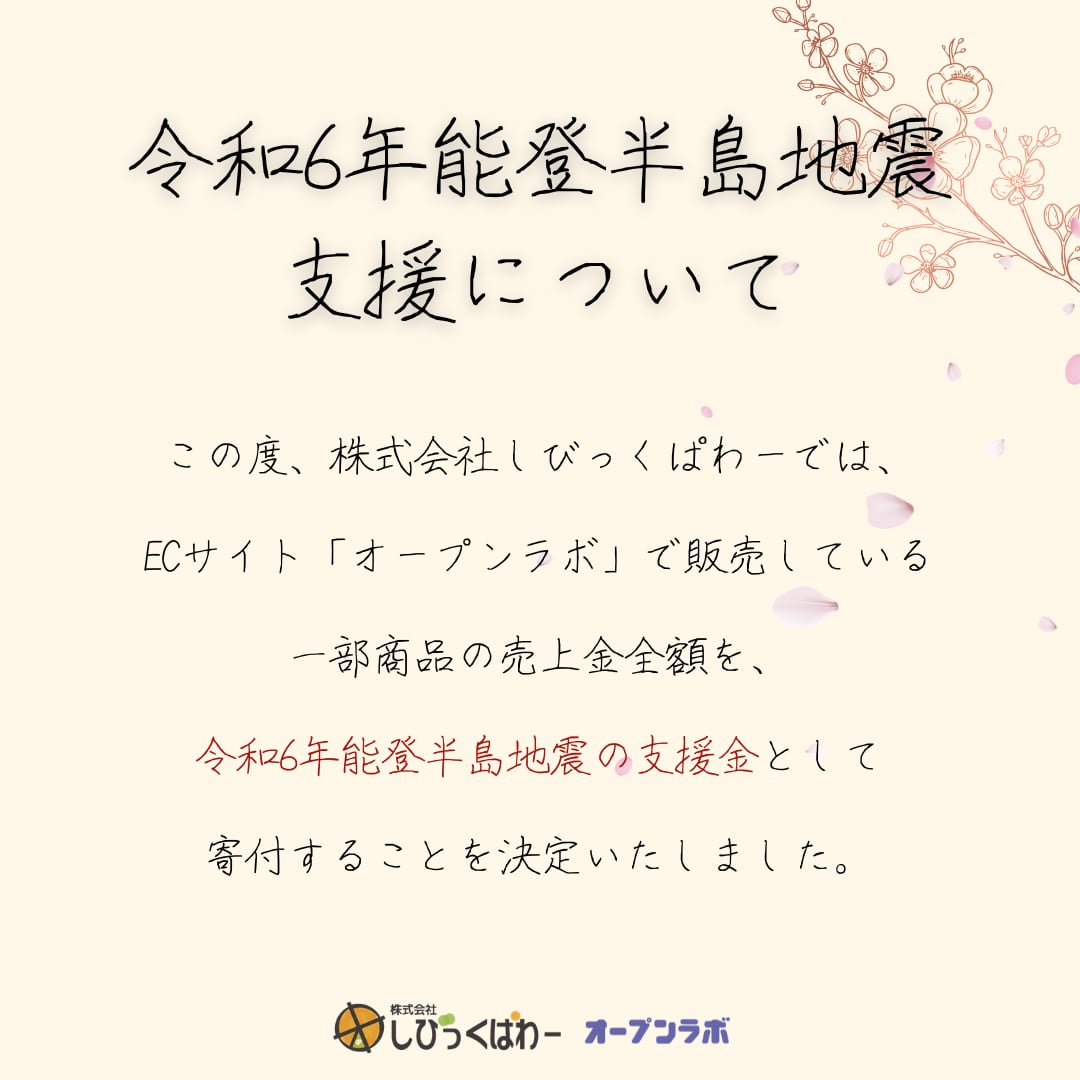 令和6年能登半島地震
支援について

この度、株式会社しびっくぱわーでは、

ECサイト「オープンラボ」で販売している

一部商品の売上金全額を、

令和6年能登半島地震の支援金として

寄付することを決定いたしました。

株式会社
しびっくぱわー
オープンラボ